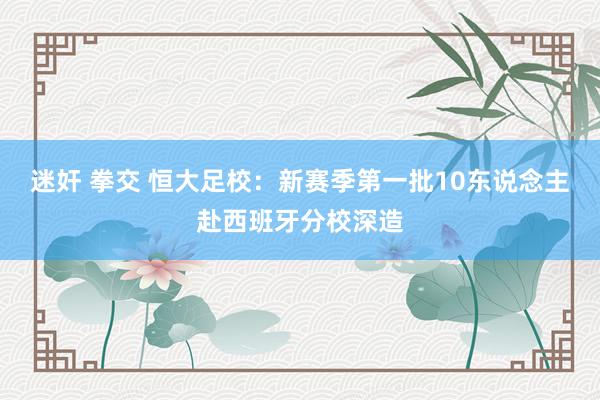 迷奸 拳交 恒大足校：新赛季第一批10东说念主赴西班牙分校深造